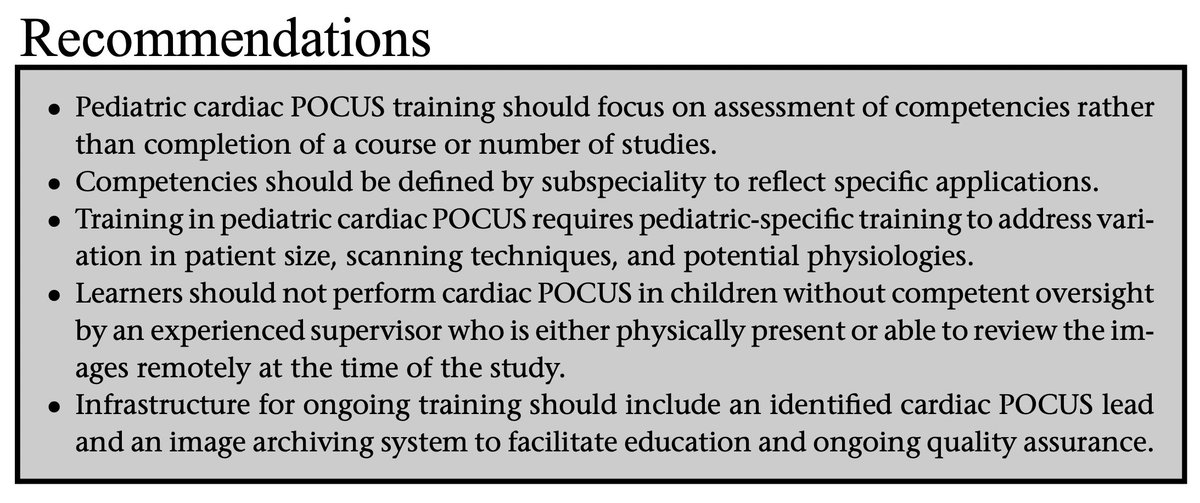 Recommendations

• Pediatric cardiac POCUS training should focus on assessment of competencies rather than completion of a course or number of studies.
• Competencies should be defined by subspeciality to reflect specific applications.
• Training in pediatric cardiac POCUS requires pediatric-specific training to address variation in patient size, scanning techniques, and potential physiologies.
• Learners should not perform cardiac POCUS in children without competent oversight by an experienced supervisor who is either physically present or able to review the images remotely at the time of the study.
• Infrastructure for ongoing training should include an identified cardiac POCUS lead and an image archiving system to facilitate education and ongoing quality assurance.